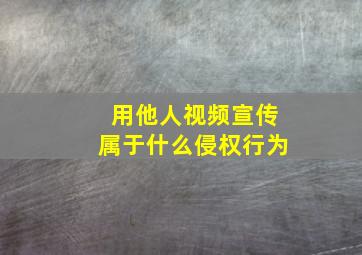 用他人视频宣传
属于什么侵权行为